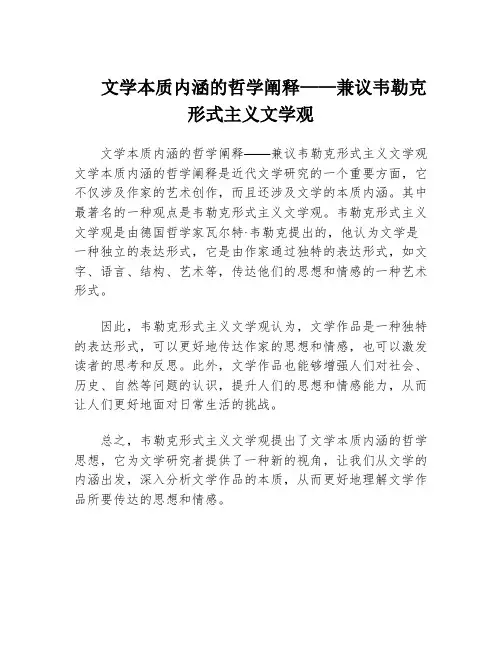 文学本质内涵的哲学阐释——兼议韦勒克形式主义文学观

文学本质内涵的哲学阐释——兼议韦勒克形式主义文学观文学本质内涵的哲学阐释是近代文学研究的一个重要方面，它不仅涉及作家的艺术创作，而且还涉及文学的本质内涵。其中最著名的一种观点是韦勒克形式主义文学观。韦勒克形式主义文学观是由德国哲学家瓦尔特·韦勒克提出的，他认为文学是一种独立的表达形式，它是由作家通过独特的表达形式，如文字、语言、结构、艺术等，传达他们的思想和情感的一种艺术形式。

因此，韦勒克形式主义文学观认为，文学作品是一种独特的表达形式，可以更好地传达作家的思想和情感，也可以激发读者的思考和反思。此外，文学作品也能够增强人们对社会、历史、自然等问题的认识，提升人们的思想和情感能力，从而让人们更好地面对日常生活的挑战。

总之，韦勒克形式主义文学观提出了文学本质内涵的哲学思想，它为文学研究者提供了一种新的视角，让我们从文学的内涵出发，深入分析文学作品的本质，从而更好地理解文学作品所要传达的思想和情感。